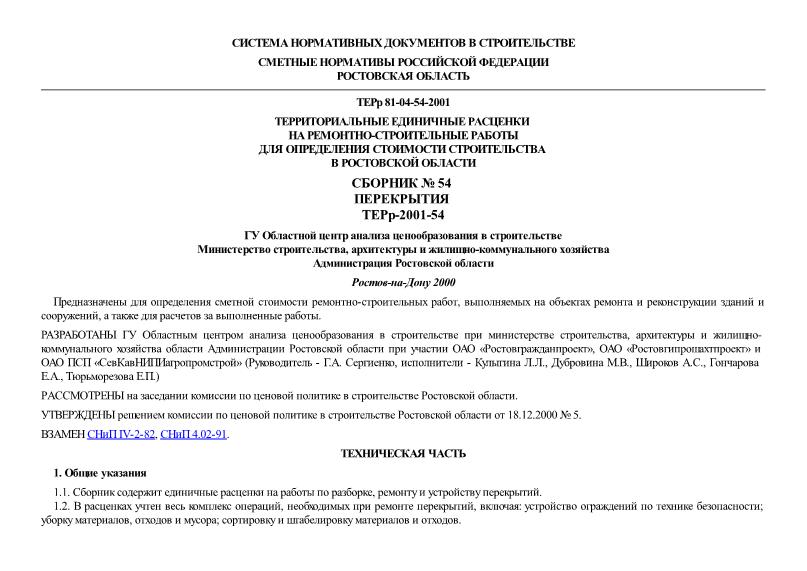 СИСТЕМА НОРМАТИВНЫХ ДОКУМЕНТОВ В СТРОИТЕЛЬСТВЕ

СМЕТНЫЕ НОРМАТИВЫ РОССИЙСКОЙ ФЕДЕРАЦИИ
РОСТОВСКАЯ ОБЛАСТЬ

ТЕРр 81-04-54-2001

ТЕРРИТОРИАЛЬНЫЕ ЕДИНИЧНЫЕ РАСЦЕНКИ
НА РЕМОНТНО-СТРОИТЕЛЬНЫЕ РАБОТЫ
ДЛЯ ОПРЕДЕЛЕНИЯ СТОИМОСТИ СТРОИТЕЛЬСТВА
В РОСТОВСКОЙ ОБЛАСТИ

СБОРНИК № 54
ПЕРЕКРЫТИЯ
ТЕРр-2001-54

ГУ Областной центр анализа ценообразования в строительстве
Министерство строительства, архитектуры и жилищно-коммунального хозяйства
Администрация Ростовской области

Ростов-на-Дону 2000

Предназначены для определения сметной стоимости ремонтно-строительных работ, выполняемых на объектах ремонта и реконструкции зданий и сооружений, а также для расчетов за выполненные работы.

РАЗРАБОТАНЫ ГУ Областным центром анализа ценообразования в строительстве при министерстве строительства, архитектуры и жилищно-коммунального хозяйства области Администрации Ростовской области при участии ОАО «Ростовгражданпроект», ОАО «Ростовгипрошахтпроект» и ОАО ПСП «СевКавНИПИагропромстрой» (Руководитель - Г.А. Сергиенко, исполнители - Кулыгина Л.Л., Дубровина М.В., Широков А.С., Гончарова Е.А., Тюрьморезова Е.П.)

РАССМОТРЕНЫ на заседании комиссии по ценовой политике в строительстве Ростовской области.

УТВЕРЖДЕНЫ решением комиссии по ценовой политике в строительстве Ростовской области от 18.12.2000 № 5.

ВЗАМЕН СНиП IV-2-82, СНиП 4.02-91.

ТЕХНИЧЕСКАЯ ЧАСТЬ

1. Общие указания

1.1. Сборник содержит единичные расценки на работы по разборке, ремонту и устройству перекрытий.

1.2. В расценках учтен весь комплекс операций, необходимых при ремонте перекрытий, включая: устройство ограждений по технике безопасности; уборку материалов, отходов и мусора; сортировку и штабелировку материалов и отходов.